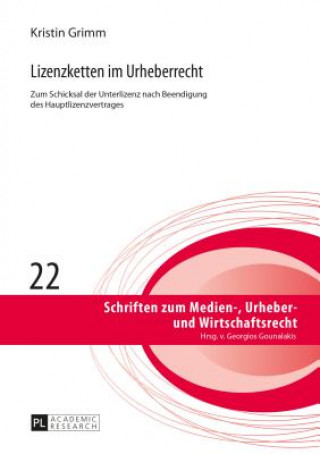 Kristin Grimm

Lizenzketten im Urheberrecht

Zum Schicksal der Unterlizenz nach Beendigung des Hauptlizenzvertrages

22

Schriften zum Medien-, Urheber- und Wirtschaftsrecht
Hrsg. v. Georgios Gounalakis

PL ACADEMIC RESEARCH